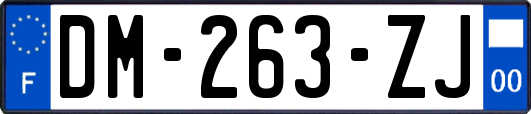 F
DM-263-ZJ
00